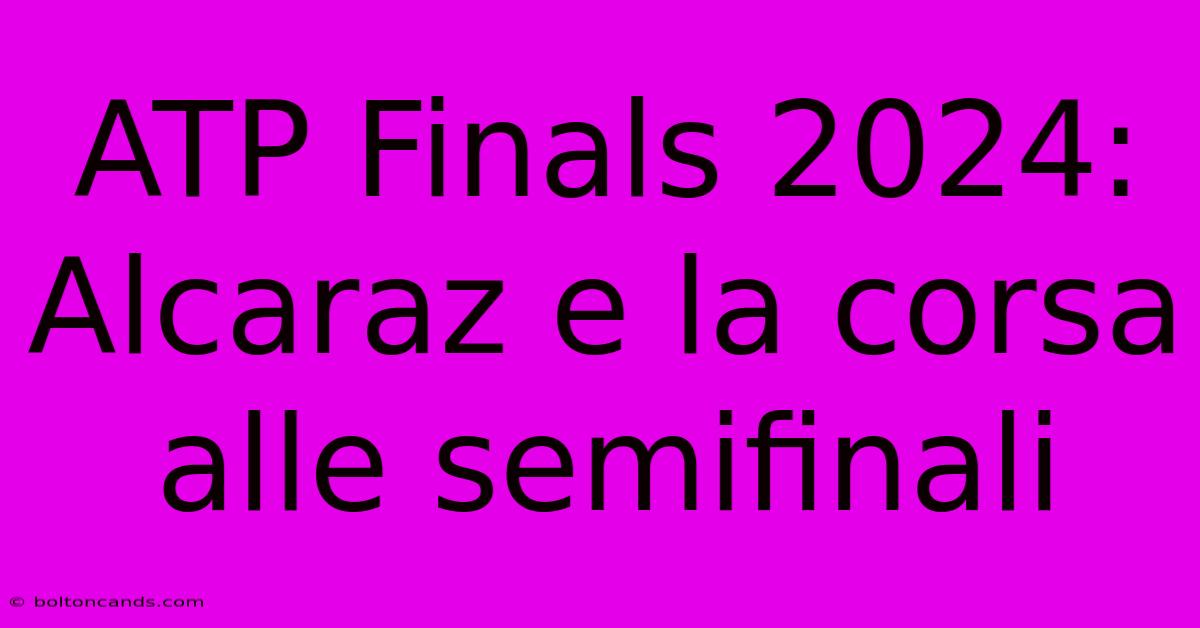 ATP Finals 2024: Alcaraz e la corsa alle semifinali

© boltoncands.com